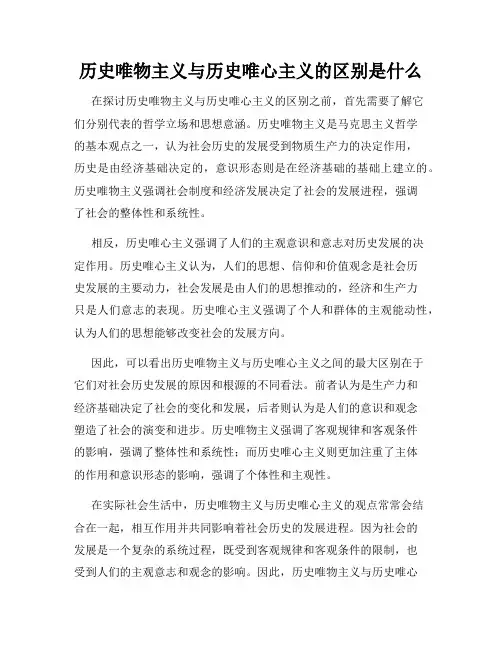 历史唯物主义与历史唯心主义的区别是什么

在探讨历史唯物主义与历史唯心主义的区别之前，首先需要了解它们分别代表的哲学立场和思想意涵。历史唯物主义是马克思主义哲学的基本观点之一，认为社会历史的发展受到物质生产力的决定作用，历史是由经济基础决定的，意识形态则是在经济基础的基础上建立的。历史唯物主义强调社会制度和经济发展决定了社会的发展进程，强调了社会的整体性和系统性。

相反，历史唯心主义强调了人们的主观意识和意志对历史发展的决定作用。历史唯心主义认为，人们的思想、信仰和价值观念是社会历史发展的主要动力，社会发展是由人们的思想推动的，经济和生产力只是人们意志的表现。历史唯心主义强调了个人和群体的主观能动性，认为人们的思想能够改变社会的发展方向。

因此，可以看出历史唯物主义与历史唯心主义之间的最大区别在于它们对社会历史发展的原因和根源的不同看法。前者认为是生产力和经济基础决定了社会的变化和发展，后者则认为是人们的意识和观念塑造了社会的演变和进步。历史唯物主义强调了客观规律和客观条件的影响，强调了整体性和系统性；而历史唯心主义则更加注重了主体的作用和意识形态的影响，强调了个体性和主观性。

在实际社会生活中，历史唯物主义与历史唯心主义的观点常常会结合在一起，相互作用并共同影响着社会历史的发展进程。因为社会的发展是一个复杂的系统过程，既受到客观规律和客观条件的限制，也受到人们的主观意志和观念的影响。因此，历史唯物主义与历史唯心